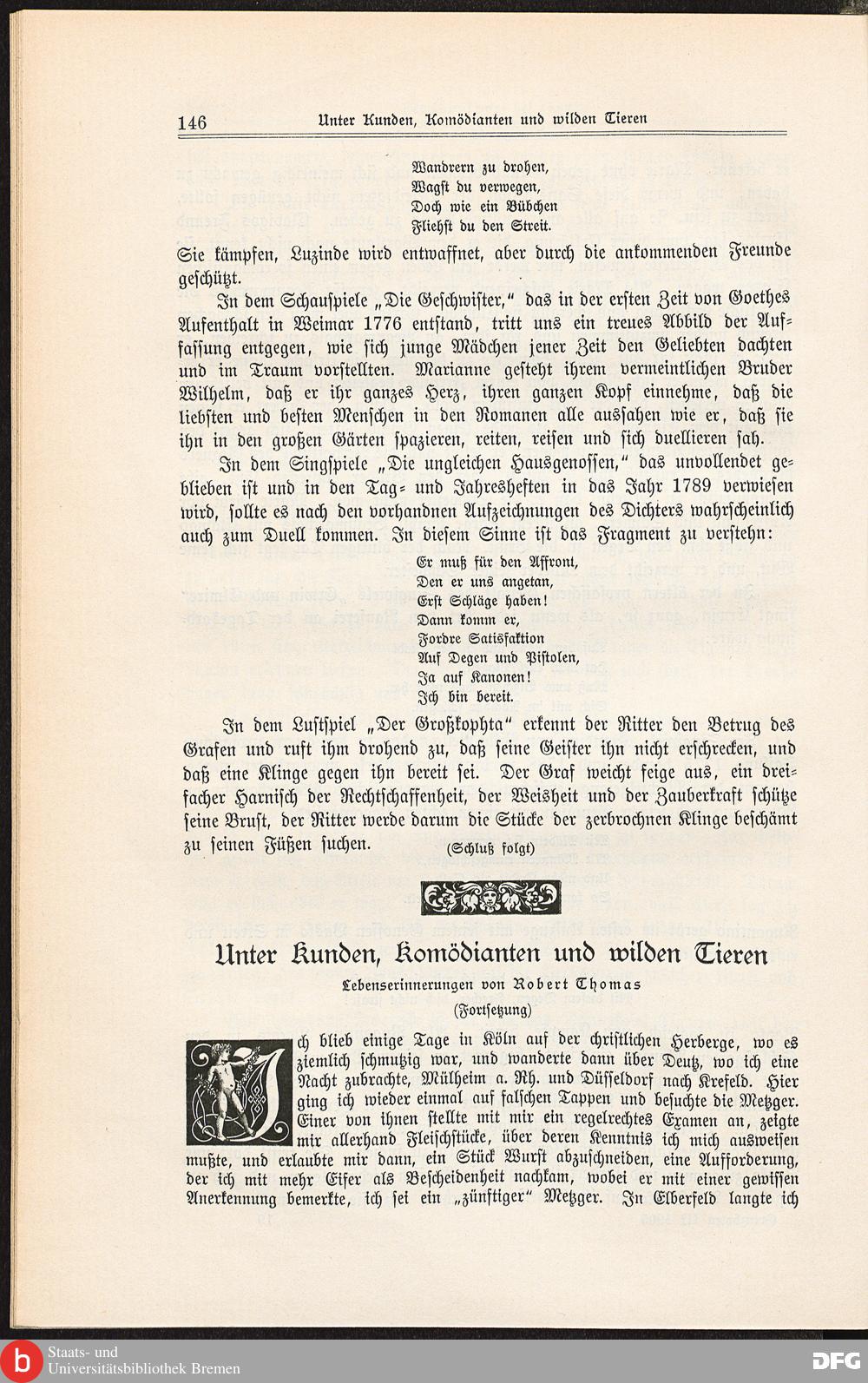 146 Unter Kunden, Komödianten und wilden Tieren

Wandrern zu drohen,
Wagst du verwegen,
Doch wie ein Bübchen
Fliehst du den Streit.

Sie kämpfen, Luzinde wird entwaffnet, aber durch die ankommenden Freunde geschützt.

In dem Schauspiele „Die Geschwister," das in der ersten Zeit von Goethes Aufenthalt in Weimar 1776 entstand, tritt uns ein treues Abbild der Auffassung entgegen, wie sich junge Mädchen jener Zeit den Geliebten dachten und im Traum vorstellten. Marianne gesteht ihrem vermeintlichen Bruder Wilhelm, daß er ihr ganzes Herz, ihren ganzen Kopf einnehme, daß die liebsten und besten Menschen in den Romanen alle aussahen wie er, daß sie ihn in den großen Gärten spazieren, reiten, reisen und sich duellieren sah.

In dem Singspiele „Die ungleichen Hausgenossen," das unvollendet geblieben ist und in den Tag- und Jahresheften in das Jahr 1789 verwiesen wird, sollte es nach den vorhandnen Aufzeichnungen des Dichters wahrscheinlich auch zum Duell kommen. In diesem Sinne ist das Fragment zu verstehn:

Er muß für den Affront,
Den er uns angetan,
Erst Schläge haben!
Dann komm er,
Fordre Satisfaktion
Auf Degen und Pistolen,
Ja auf Kanonen!
Ich bin bereit.

In dem Lustspiel „Der Großkophta" erkennt der Ritter den Betrug des Grafen und ruft ihm drohend zu, daß seine Geister ihn nicht erschrecken, und daß eine Klinge gegen ihn bereit sei. Der Graf weicht feige aus, ein dreifacher Harnisch der Rechtschaffenheit, der Weisheit und der Zauberkraft schütze seine Brust, der Ritter werde darum die Stücke der zerbrochnen Klinge beschämt zu seinen Füßen suchen. (Schluß folgt)

Unter Kunden, Komödianten und wilden Tieren

Lebenserinnerungen von Robert Thomas

(Fortsetzung)

Ich blieb einige Tage in Köln auf der christlichen Herberge, wo es ziemlich schmutzig war, und wanderte dann über Deutz, wo ich eine Nacht zubrachte, Mülheim a. Rh. und Düsseldorf nach Krefeld. Hier ging ich wieder einmal auf falschen Tappen und besuchte die Metzger. Einer von ihnen stellte mit mir ein regelrechtes Examen an, zeigte mir allerhand Fleischstücke, über deren Kenntnis ich mich ausweisen mußte, und erlaubte mir dann, ein Stück Wurst abzuschneiden, eine Aufforderung, der ich mit mehr Eifer als Bescheidenheit nachkam, wobei er mit einer gewissen Anerkennung bemerkte, ich sei ein „zünftiger" Metzger. In Elberfeld langte ich

Staats- und Universitätsbibliothek Bremen
DFG